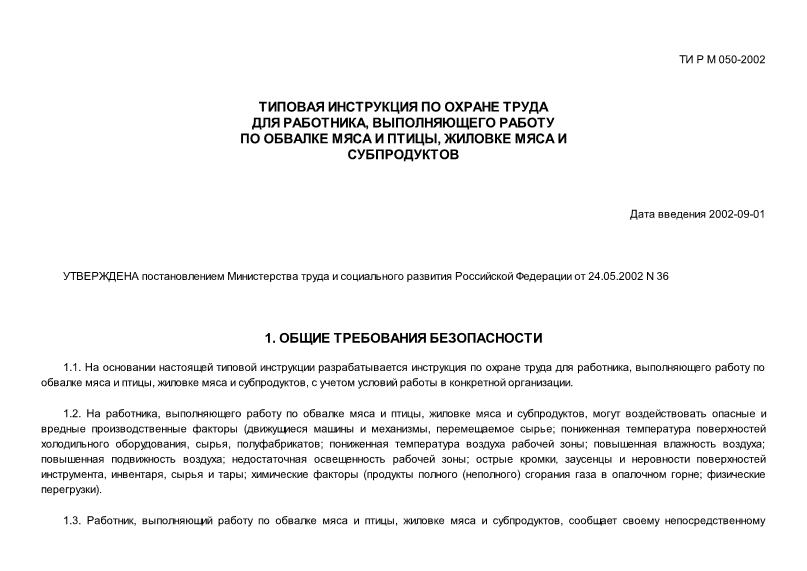 ТИ Р М 050-2002

ТИПОВАЯ ИНСТРУКЦИЯ ПО ОХРАНЕ ТРУДА ДЛЯ РАБОТНИКА, ВЫПОЛНЯЮЩЕГО РАБОТУ ПО ОБВАЛКЕ МЯСА И ПТИЦЫ, ЖИЛОВКЕ МЯСА И СУБПРОДУКТОВ

Дата введения 2002-09-01

УТВЕРЖДЕНА постановлением Министерства труда и социального развития Российской Федерации от 24.05.2002 N 36

1. ОБЩИЕ ТРЕБОВАНИЯ БЕЗОПАСНОСТИ

1.1. На основании настоящей типовой инструкции разрабатывается инструкция по охране труда для работника, выполняющего работу по обвалке мяса и птицы, жиловке мяса и субпродуктов, с учетом условий работы в конкретной организации.

1.2. На работника, выполняющего работу по обвалке мяса и птицы, жиловке мяса и субпродуктов, могут воздействовать опасные и вредные производственные факторы (движущиеся машины и механизмы, перемещаемое сырье; пониженная температура поверхностей холодильного оборудования, сырья, полуфабрикатов; пониженная температура воздуха рабочей зоны; повышенная влажность воздуха; повышенная подвижность воздуха; недостаточная освещенность рабочей зоны; острые кромки, заусенцы и неровности поверхностей инструмента, инвентаря, сырья и тары; химические факторы (продукты полного (неполного) сгорания газа в опалочном горне; физические перегрузки).

1.3. Работник, выполняющий работу по обвалке мяса и птицы, жиловке мяса и субпродуктов, сообщает своему непосредственному